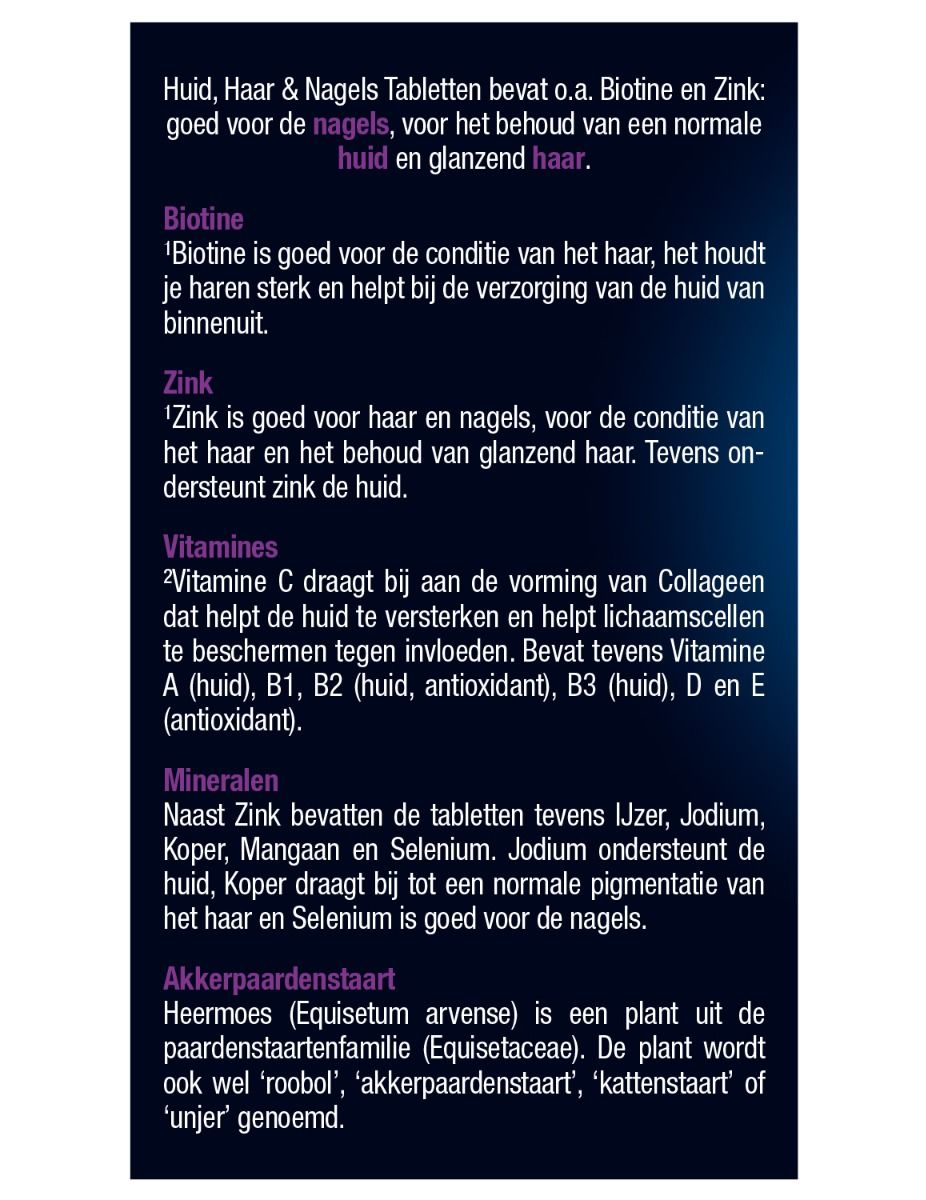 Huid, Haar & Nagels Tabletten bevat o.a. Biotine en Zink: goed voor de nagels, voor het behoud van een normale huid en glanzend haar.

Biotine
¹Biotine is goed voor de conditie van het haar, het houdt je haren sterk en helpt bij de verzorging van de huid van binnenuit.

Zink
¹Zink is goed voor haar en nagels, voor de conditie van het haar en het behoud van glanzend haar. Tevens ondersteunt zink de huid.

Vitamines
²Vitamine C draagt bij aan de vorming van Collageen dat helpt de huid te versterken en helpt lichaamscellen te beschermen tegen invloeden. Bevat tevens Vitamine A (huid), B1, B2 (huid, antioxidant), B3 (huid), D en E (antioxidant).

Mineralen
Naast Zink bevatten de tabletten tevens IJzer, Jodium, Koper, Mangaan en Selenium. Jodium ondersteunt de huid, Koper draagt bij tot een normale pigmentatie van het haar en Selenium is goed voor de nagels.

Akkerpaardenstaart
Heermoes (Equisetum arvense) is een plant uit de paardenstaartenfamilie (Equisetaceae). De plant wordt ook wel ‘roobol’, ‘akkerpaardenstaart’, ‘kattenstaart’ of ‘unjer’ genoemd.